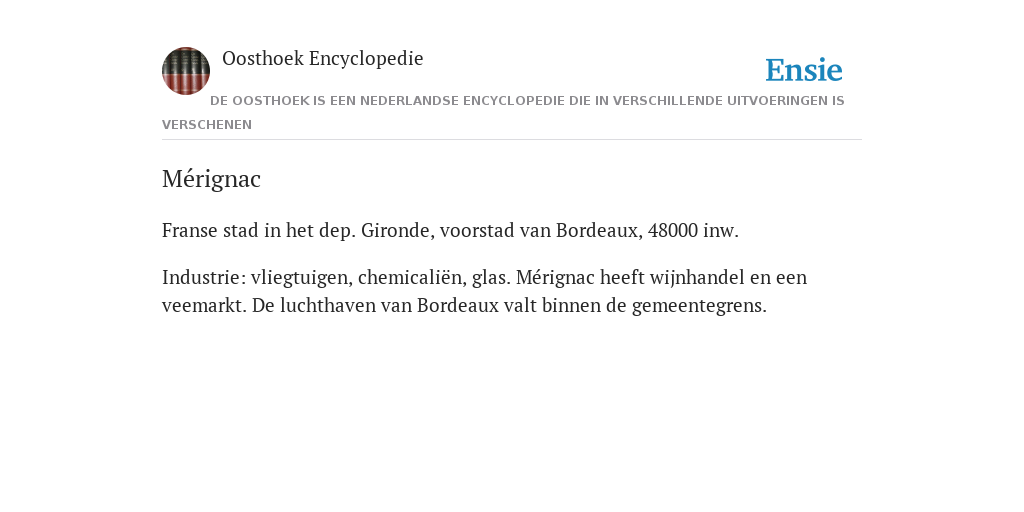 Oosthoek Encyclopedie

Ensie

DE OOSTHOEK IS EEN NEDERLANDSE ENCYCLOPEDIE DIE IN VERSCHILLENDE UITVOERINGEN IS VERSCHENEN

Mérignac

Franse stad in het dep. Gironde, voorstad van Bordeaux, 48000 inw.

Industrie: vliegtuigen, chemicaliën, glas. Mérignac heeft wijnhandel en een veemarkt. De luchthaven van Bordeaux valt binnen de gemeentegrens.